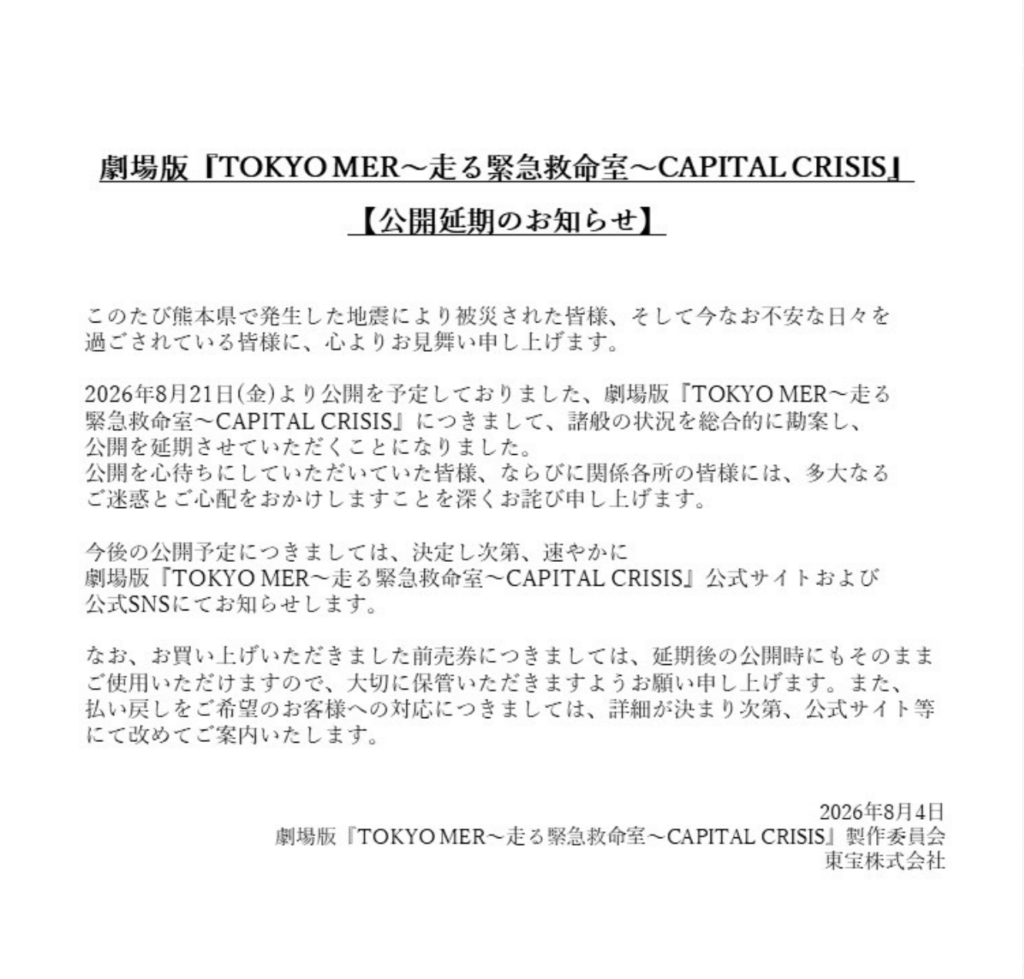 劇場版『TOKYO MER～走る緊急救命室～CAPITAL CRISIS』
【公開延期のお知らせ】

このたび熊本県で発生した地震により被災された皆様、そして今なお不安な日々を過ごされている皆様に、心よりお見舞い申し上げます。

2026年8月21日(金)より公開を予定しておりました、劇場版『TOKYO MER～走る緊急救命室～CAPITAL CRISIS』につきまして、諸般の状況を総合的に勘案し、公開を延期させていただくことになりました。
公開を心待ちにしていただいていた皆様、ならびに関係各所の皆様には、多大なるご迷惑とご心配をおかけしますことを深くお詫び申し上げます。

今後の公開予定につきましては、決定し次第、速やかに劇場版『TOKYO MER～走る緊急救命室～CAPITAL CRISIS』公式サイトおよび公式SNSにてお知らせします。

なお、お買い上げいただきました前売券につきましては、延期後の公開時にもそのままご使用いただけますので、大切に保管いただきますようお願い申し上げます。また、払い戻しをご希望のお客様への対応につきましては、詳細が決まり次第、公式サイト等にて改めてご案内いたします。

2026年8月4日
劇場版『TOKYO MER～走る緊急救命室～CAPITAL CRISIS』製作委員会
東宝株式会社